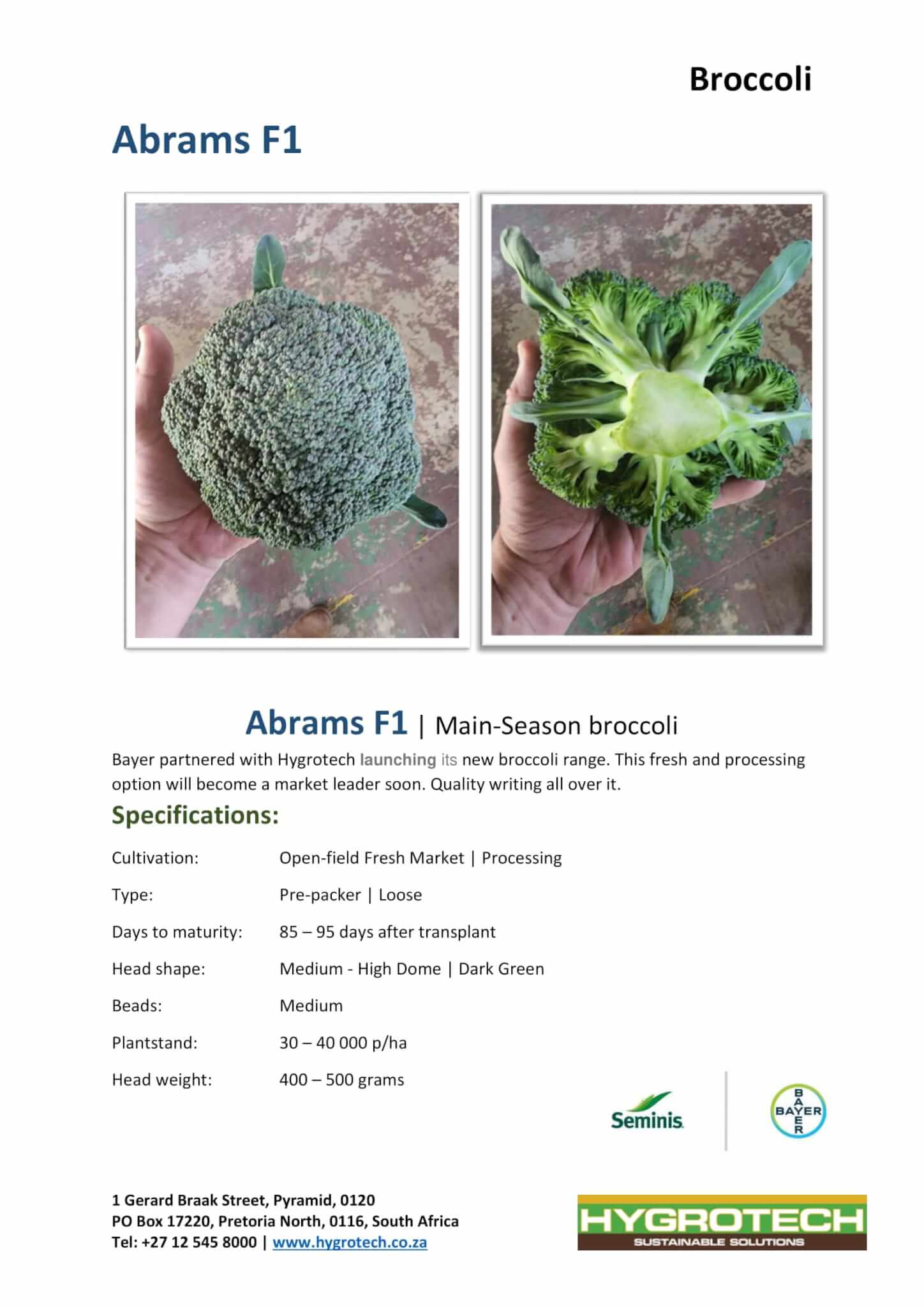 Broccoli

Abrams F1

Abrams F1 | Main-Season broccoli

Bayer partnered with Hygrotech launching its new broccoli range. This fresh and processing option will become a market leader soon. Quality writing all over it.

Specifications:

Cultivation: Open-field Fresh Market | Processing

Type: Pre-packer | Loose

Days to maturity: 85 – 95 days after transplant

Head shape: Medium - High Dome | Dark Green

Beads: Medium

Plantstand: 30 – 40 000 p/ha

Head weight: 400 – 500 grams

Seminis

BAYER

1 Gerard Braak Street, Pyramid, 0120
PO Box 17220, Pretoria North, 0116, South Africa
Tel: +27 12 545 8000 | www.hygrotech.co.za

HYGROTECH
SUSTAINABLE SOLUTIONS